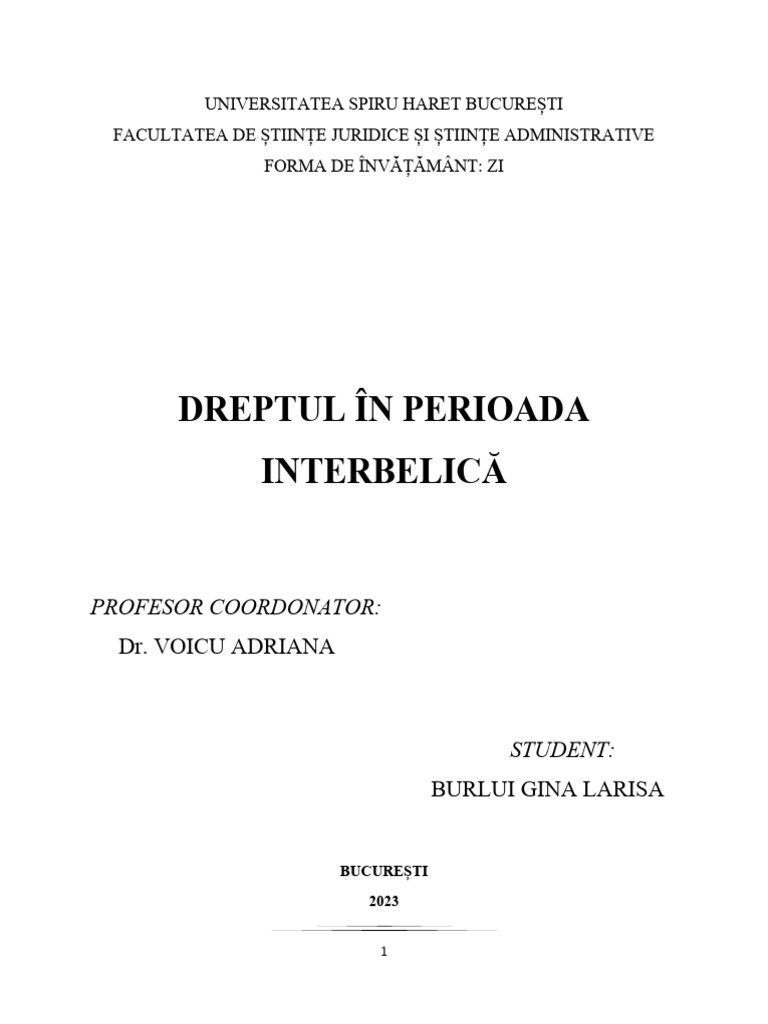 UNIVERSITATEA SPIRU HARET BUCUREȘTI
FACULTATEA DE ȘTIINȚE JURIDICE ȘI ȘTIINȚE ADMINISTRATIVE
FORMA DE ÎNVĂȚĂMÂNT: ZI

DREPTUL ÎN PERIOADA INTERBELICĂ

PROFESOR COORDONATOR:
Dr. VOICU ADRIANA

STUDENT:
BURLUI GINA LARISA

BUCUREȘTI
2023

1